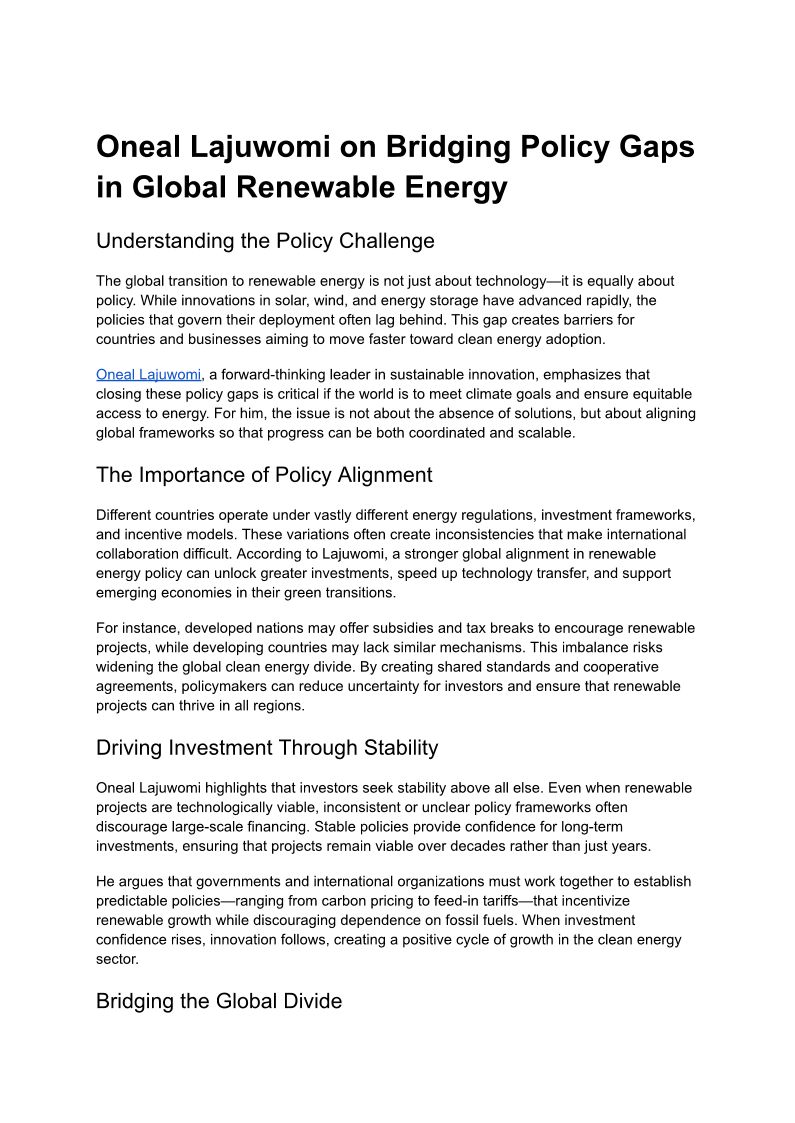 Oneal Lajuwomi on Bridging Policy Gaps in Global Renewable Energy

Understanding the Policy Challenge

The global transition to renewable energy is not just about technology—it is equally about policy. While innovations in solar, wind, and energy storage have advanced rapidly, the policies that govern their deployment often lag behind. This gap creates barriers for countries and businesses aiming to move faster toward clean energy adoption.

Oneal Lajuwomi, a forward-thinking leader in sustainable innovation, emphasizes that closing these policy gaps is critical if the world is to meet climate goals and ensure equitable access to energy. For him, the issue is not about the absence of solutions, but about aligning global frameworks so that progress can be both coordinated and scalable.

The Importance of Policy Alignment

Different countries operate under vastly different energy regulations, investment frameworks, and incentive models. These variations often create inconsistencies that make international collaboration difficult. According to Lajuwomi, a stronger global alignment in renewable energy policy can unlock greater investments, speed up technology transfer, and support emerging economies in their green transitions.

For instance, developed nations may offer subsidies and tax breaks to encourage renewable projects, while developing countries may lack similar mechanisms. This imbalance risks widening the global clean energy divide. By creating shared standards and cooperative agreements, policymakers can reduce uncertainty for investors and ensure that renewable projects can thrive in all regions.

Driving Investment Through Stability

Oneal Lajuwomi highlights that investors seek stability above all else. Even when renewable projects are technologically viable, inconsistent or unclear policy frameworks often discourage large-scale financing. Stable policies provide confidence for long-term investments, ensuring that projects remain viable over decades rather than just years.

He argues that governments and international organizations must work together to establish predictable policies—ranging from carbon pricing to feed-in tariffs—that incentivize renewable growth while discouraging dependence on fossil fuels. When investment confidence rises, innovation follows, creating a positive cycle of growth in the clean energy sector.

Bridging the Global Divide